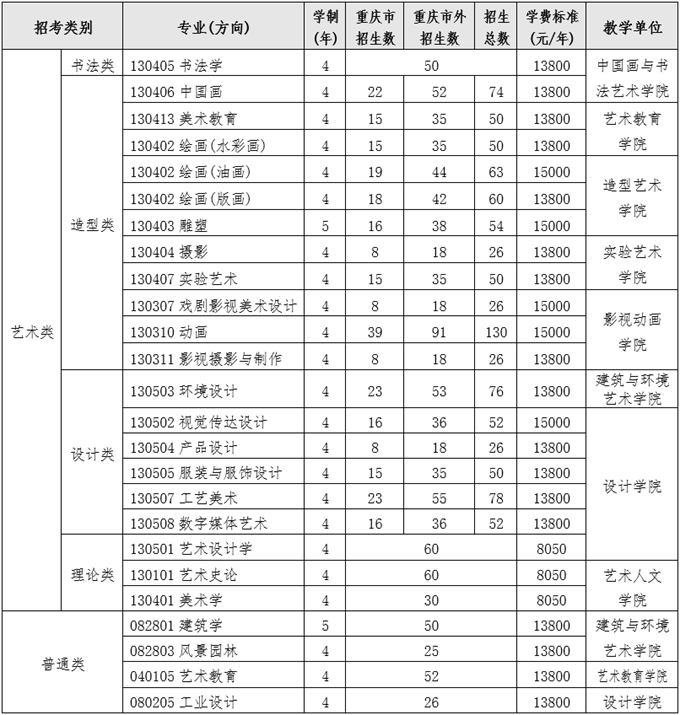 | 招考类别 | | 专业(方向) | 学制(年) | 重庆市招生数 | 重庆市外招生数 | 招生总数 | 学费标准(元/年) | 教学单位 |
|---|---|---|---|---|---|---|---|---|
| 艺术类 | 书法类 | 130405 书法学 | 4 | 50 | | | 13800 | 中国画与书法艺术学院 |
| | 造型类 | 130406 中国画 | 4 | 22 | 52 | 74 | 13800 | |
| | | 130413 美术教育 | 4 | 15 | 35 | 50 | 13800 | 艺术教育学院 |
| | | 130402 绘画(水彩画) | 4 | 15 | 35 | 50 | 13800 | |
| | | 130402 绘画(油画) | 4 | 19 | 44 | 63 | 15000 | 造型艺术学院 |
| | | 130402 绘画(版画) | 4 | 18 | 42 | 60 | 13800 | |
| | | 130403 雕塑 | 5 | 16 | 38 | 54 | 15000 | |
| | | 130404 摄影 | 4 | 8 | 18 | 26 | 13800 | 实验艺术学院 |
| | | 130407 实验艺术 | 4 | 15 | 35 | 50 | 13800 | |
| | | 130307 戏剧影视美术设计 | 4 | 8 | 18 | 26 | 15000 | 影视动画学院 |
| | | 130310 动画 | 4 | 39 | 91 | 130 | 15000 | |
| | | 130311 影视摄影与制作 | 4 | 8 | 18 | 26 | 13800 | |
| | 设计类 | 130503 环境设计 | 4 | 23 | 53 | 76 | 13800 | 建筑与环境艺术学院 |
| | | 130502 视觉传达设计 | 4 | 16 | 36 | 52 | 15000 | 设计学院 |
| | | 130504 产品设计 | 4 | 8 | 18 | 26 | 13800 | |
| | | 130505 服装与服饰设计 | 4 | 15 | 35 | 50 | 13800 | |
| | | 130507 工艺美术 | 4 | 23 | 55 | 78 | 13800 | |
| | | 130508 数字媒体艺术 | 4 | 16 | 36 | 52 | 13800 | |
| | 理论类 | 130501 艺术设计学 | 4 | 60 | | | 8050 | |
| | | 130101 艺术史论 | 4 | 60 | | | 8050 | 艺术人文学院 |
| | | 130401 美术学 | 4 | 30 | | | 8050 | |
| 普通类 | | 082801 建筑学 | 5 | 50 | | | 13800 | 建筑与环境艺术学院 |
| | | 082803 风景园林 | 4 | 25 | | | 13800 | |
| | | 040105 艺术教育 | 4 | 52 | | | 13800 | 艺术教育学院 |
| | | 080205 工业设计 | 4 | 26 | | | 13800 | 设计学院 |